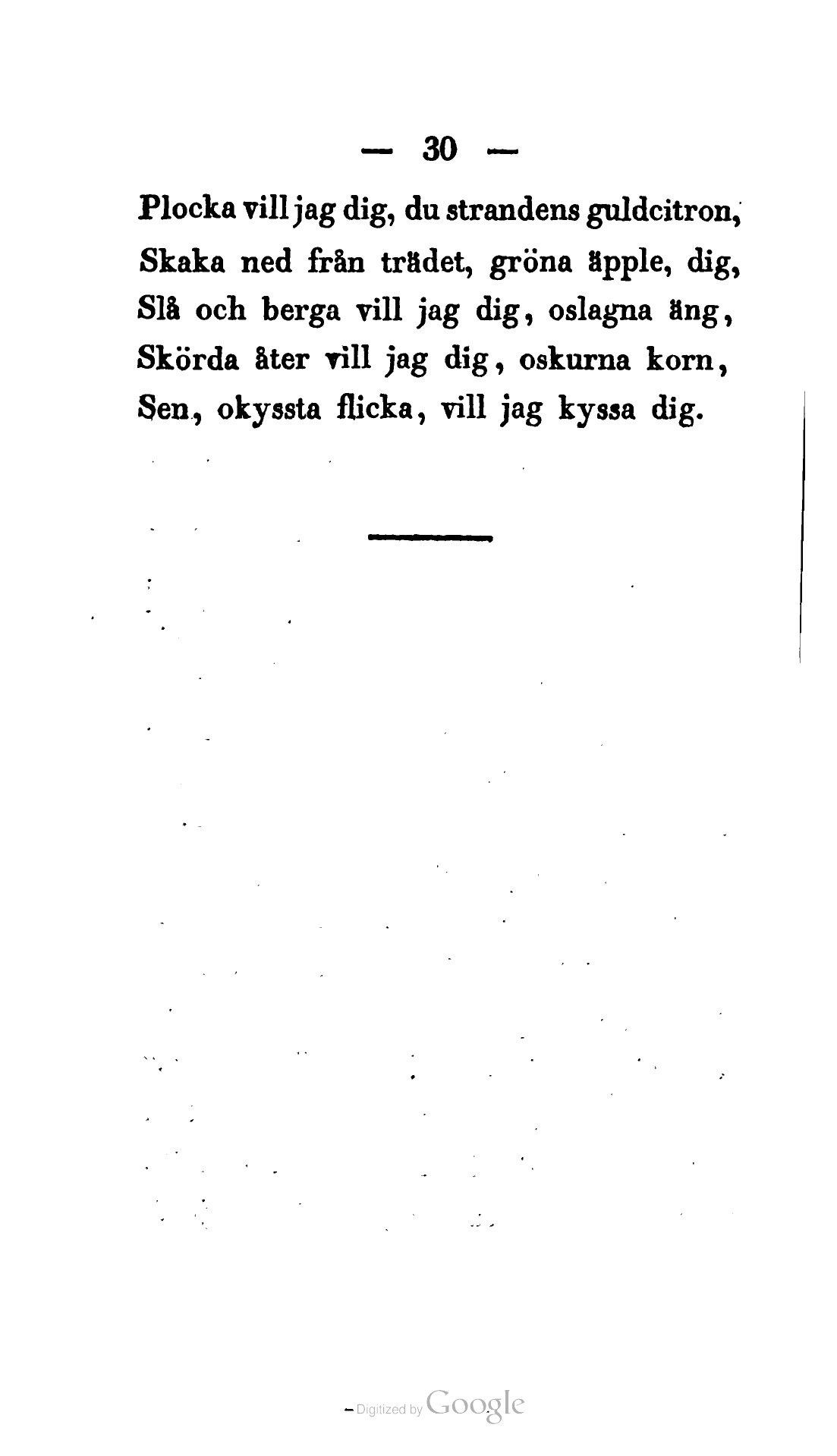 — 30 —

Plocka vill jag dig, du strandens guldcitron,
Skaka ned från trädet, gröna äpple, dig,
Slå och berga vill jag dig, oslagna äng,
Skörda åter vill jag dig, oskurna korn,
Sen, okyssta flicka, vill jag kyssa dig.

Digitized by Google